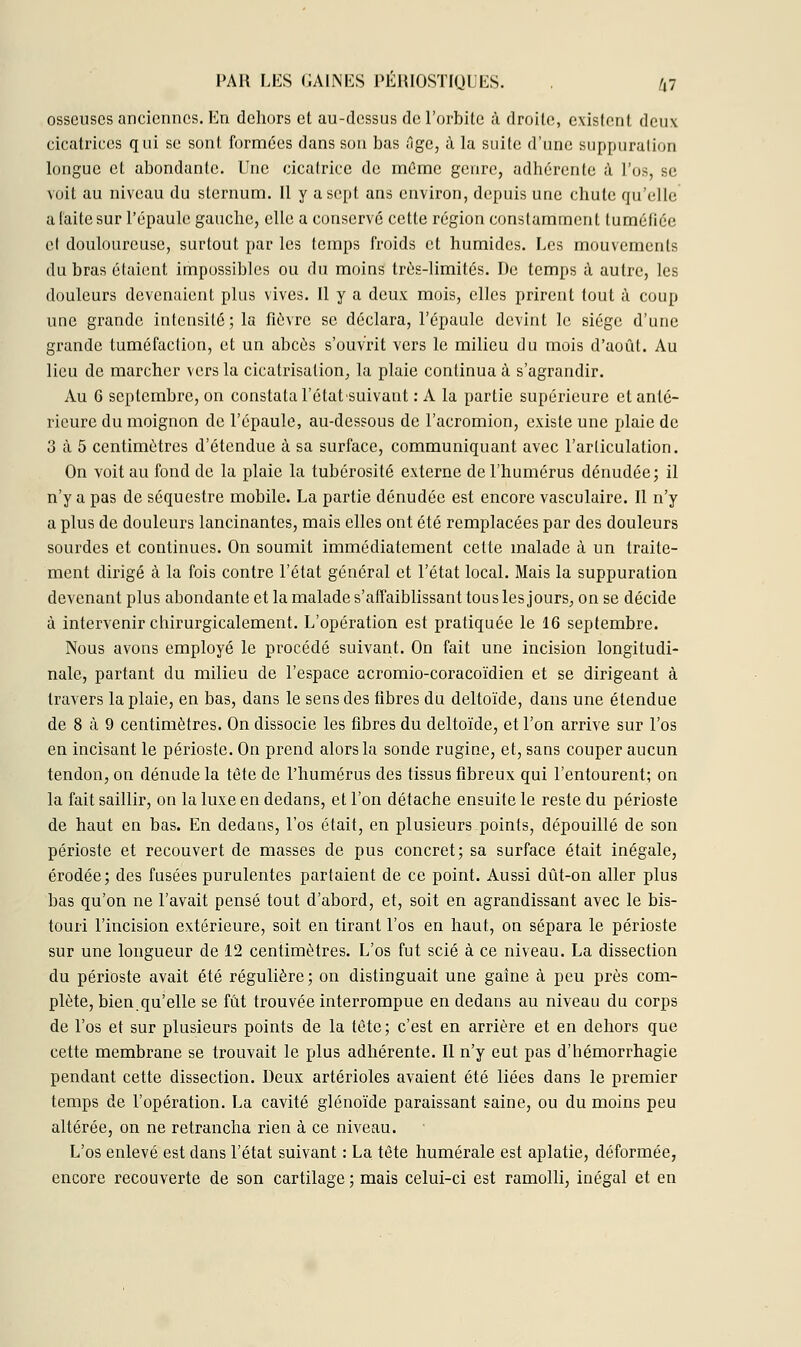 PAR LES GAINES PÉRIOSTIQUES. 47

osseuses anciennes. En dehors et au-dessus de l'orbite à droite, existent deux cicatrices qui se sont formées dans son bas âge, à la suite d'une suppuration longue et abondante. Une cicatrice de même genre, adhérente à l'os, se voit au niveau du sternum. Il y a sept ans environ, depuis une chute qu'elle a faite sur l'épaule gauche, elle a conservé cette région constamment tuméfiée et douloureuse, surtout par les temps froids et humides. Les mouvements du bras étaient impossibles ou du moins très-limités. De temps à autre, les douleurs devenaient plus vives. Il y a deux mois, elles prirent tout à coup une grande intensité; la fièvre se déclara, l'épaule devint le siége d'une grande tuméfaction, et un abcès s'ouvrit vers le milieu du mois d'août. Au lieu de marcher vers la cicatrisation, la plaie continua à s'agrandir.

Au 6 septembre, on constata l'état suivant : A la partie supérieure et antérieure du moignon de l'épaule, au-dessous de l'acromion, existe une plaie de 3 à 5 centimètres d'étendue à sa surface, communiquant avec l'articulation. On voit au fond de la plaie la tubérosité externe de l'humérus dénudée; il n'y a pas de séquestre mobile. La partie dénudée est encore vasculaire. Il n'y a plus de douleurs lancinantes, mais elles ont été remplacées par des douleurs sourdes et continues. On soumit immédiatement cette malade à un traitement dirigé à la fois contre l'état général et l'état local. Mais la suppuration devenant plus abondante et la malade s'affaiblissant tous les jours, on se décide à intervenir chirurgicalement. L'opération est pratiquée le 16 septembre. Nous avons employé le procédé suivant. On fait une incision longitudinale, partant du milieu de l'espace acromio-coracoïdien et se dirigeant à travers la plaie, en bas, dans le sens des fibres du deltoïde, dans une étendue de 8 à 9 centimètres. On dissocie les fibres du deltoïde, et l'on arrive sur l'os en incisant le périoste. On prend alors la sonde rugine, et, sans couper aucun tendon, on dénude la tête de l'humérus des tissus fibreux qui l'entourent; on la fait saillir, on la luxe en dedans, et l'on détache ensuite le reste du périoste de haut en bas. En dedans, l'os était, en plusieurs points, dépouillé de son périoste et recouvert de masses de pus concret; sa surface était inégale, érodée; des fusées purulentes partaient de ce point. Aussi dût-on aller plus bas qu'on ne l'avait pensé tout d'abord, et, soit en agrandissant avec le bistouri l'incision extérieure, soit en tirant l'os en haut, on sépara le périoste sur une longueur de 12 centimètres. L'os fut scié à ce niveau. La dissection du périoste avait été régulière; on distinguait une gaîne à peu près complète, bien qu'elle se fût trouvée interrompue en dedans au niveau du corps de l'os et sur plusieurs points de la tête; c'est en arrière et en dehors que cette membrane se trouvait le plus adhérente. Il n'y eut pas d'hémorrhagie pendant cette dissection. Deux artérioles avaient été liées dans le premier temps de l'opération. La cavité glénoïde paraissant saine, ou du moins peu altérée, on ne retrancha rien à ce niveau.

L'os enlevé est dans l'état suivant : La tête humérale est aplatie, déformée, encore recouverte de son cartilage; mais celui-ci est ramolli, inégal et en